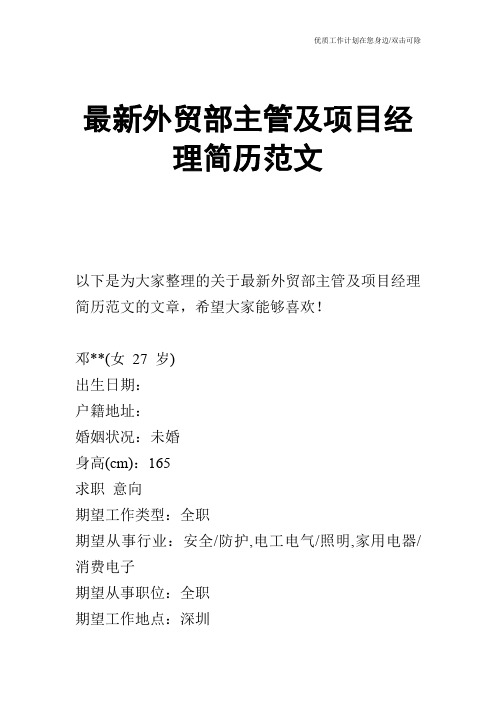 优质工作计划在您身边/双击可除

最新外贸部主管及项目经理简历范文

以下是为大家整理的关于最新外贸部主管及项目经理简历范文的文章，希望大家能够喜欢！

邓**(女 27 岁)
出生日期：
户籍地址：
婚姻状况：未婚
身高(cm)：165
求职 意向
期望工作类型：全职
期望从事行业：安全/防护,电工电气/照明,家用电器/消费电子
期望从事职位：全职
期望工作地点：深圳